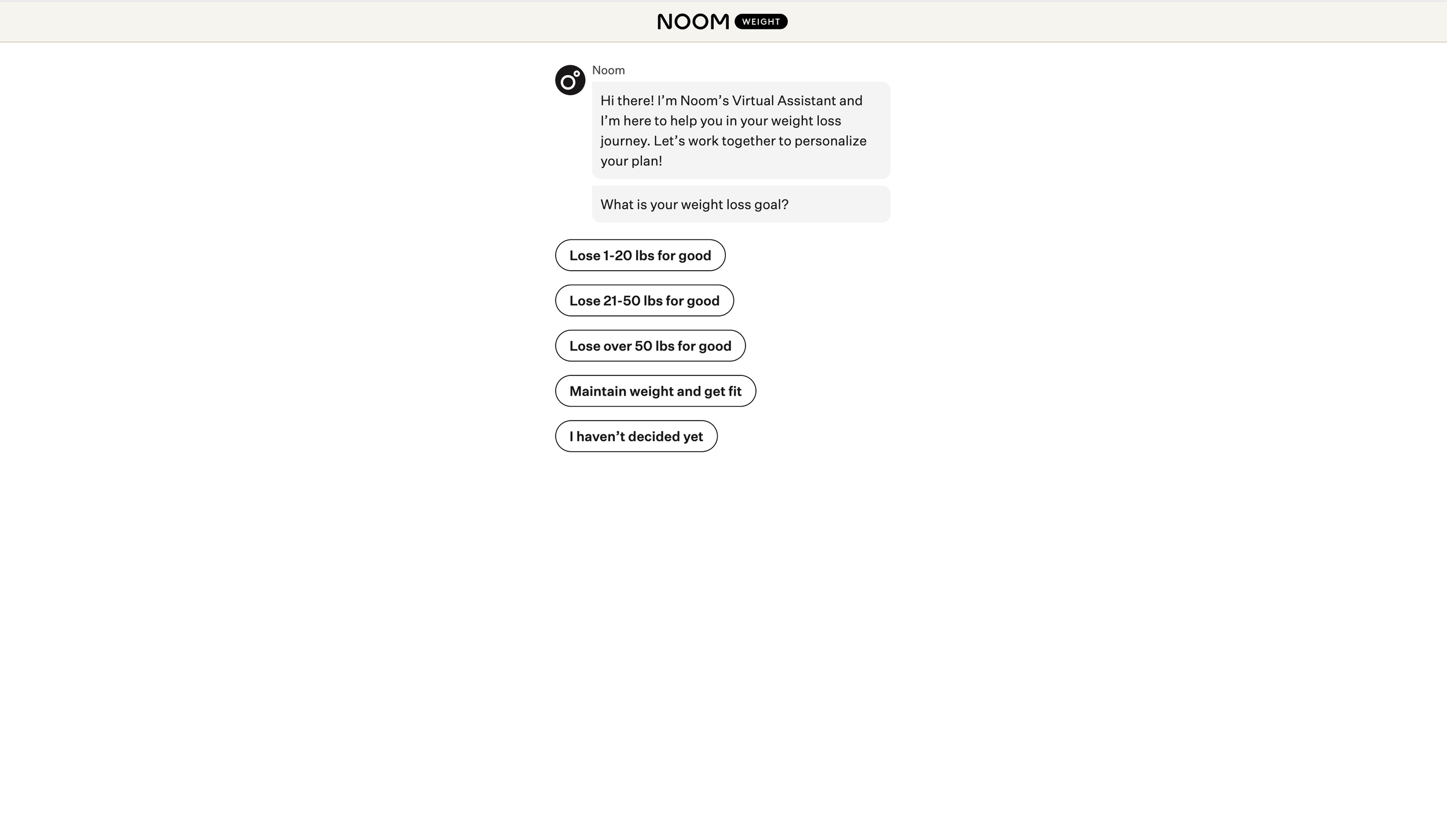 NOOM WEIGHT

Noom

Hi there! I’m Noom’s Virtual Assistant and I’m here to help you in your weight loss journey. Let’s work together to personalize your plan!

What is your weight loss goal?

Lose 1-20 lbs for good

Lose 21-50 lbs for good

Lose over 50 lbs for good

Maintain weight and get fit

I haven’t decided yet